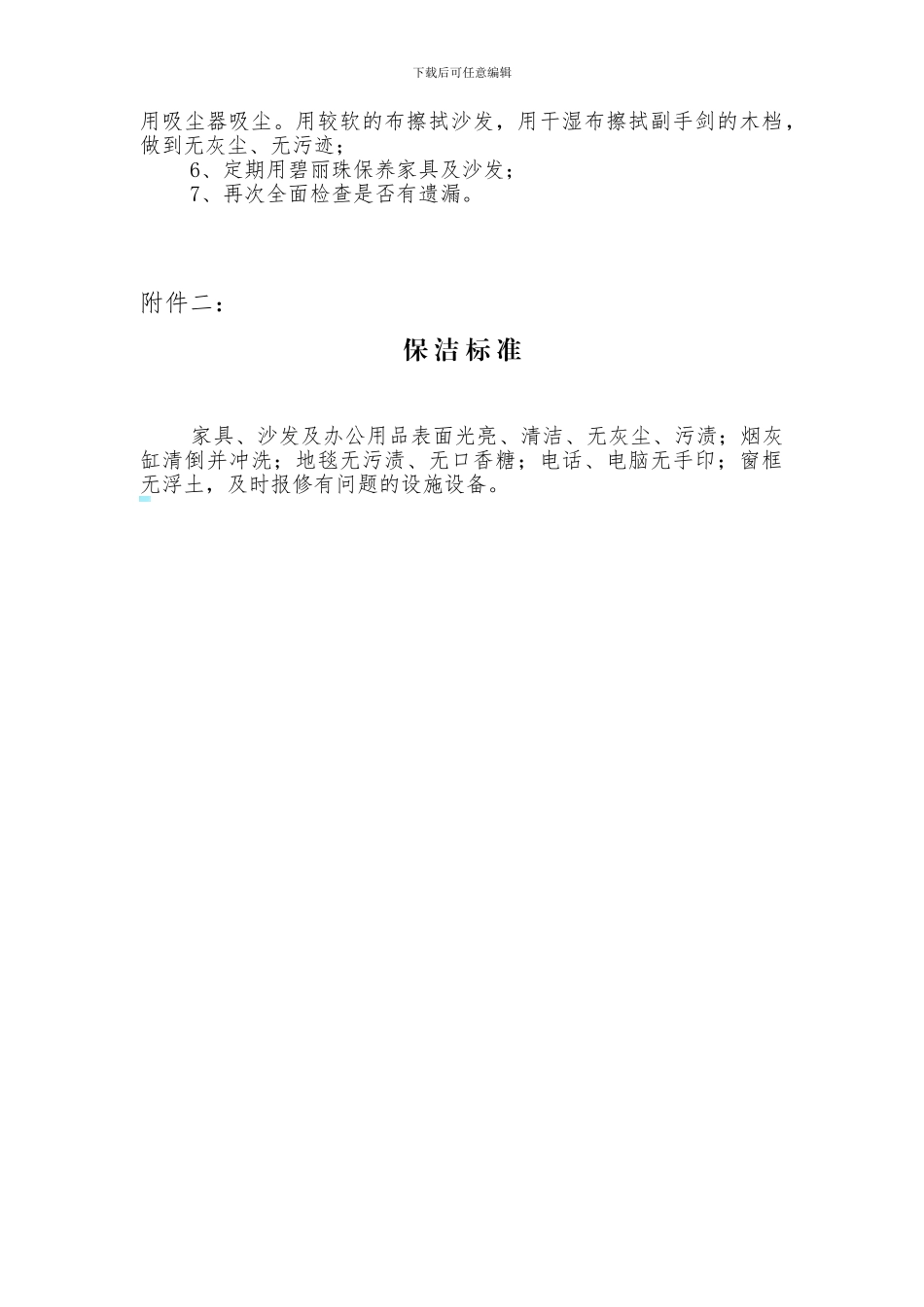 下载后可任意编辑

用吸尘器吸尘。用较软的布擦拭沙发，用干湿布擦拭副手剑的木档，做到无灰尘、无污迹；

6、定期用碧丽珠保养家具及沙发；

7、再次全面检查是否有遗漏。

附件二：

保洁标准

家具、沙发及办公用品表面光亮、清洁、无灰尘、污渍；烟灰缸清倒并冲洗；地毯无污渍、无口香糖；电话、电脑无手印；窗框无浮土，及时报修有问题的设施设备。